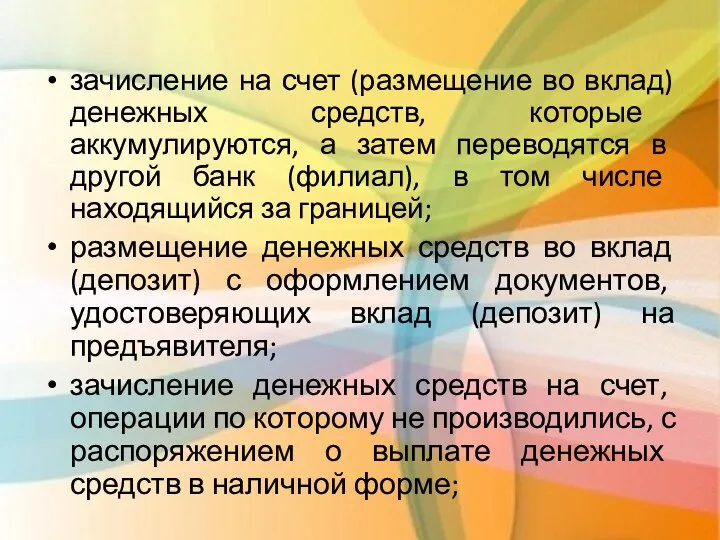 • зачисление на счет (размещение во вклад) денежных средств, которые аккумулируются, а затем переводятся в другой банк (филиал), в том числе находящийся за границей;

• размещение денежных средств во вклад (депозит) с оформлением документов, удостоверяющих вклад (депозит) на предъявителя;

• зачисление денежных средств на счет, операции по которому не производились, с распоряжением о выплате денежных средств в наличной форме;